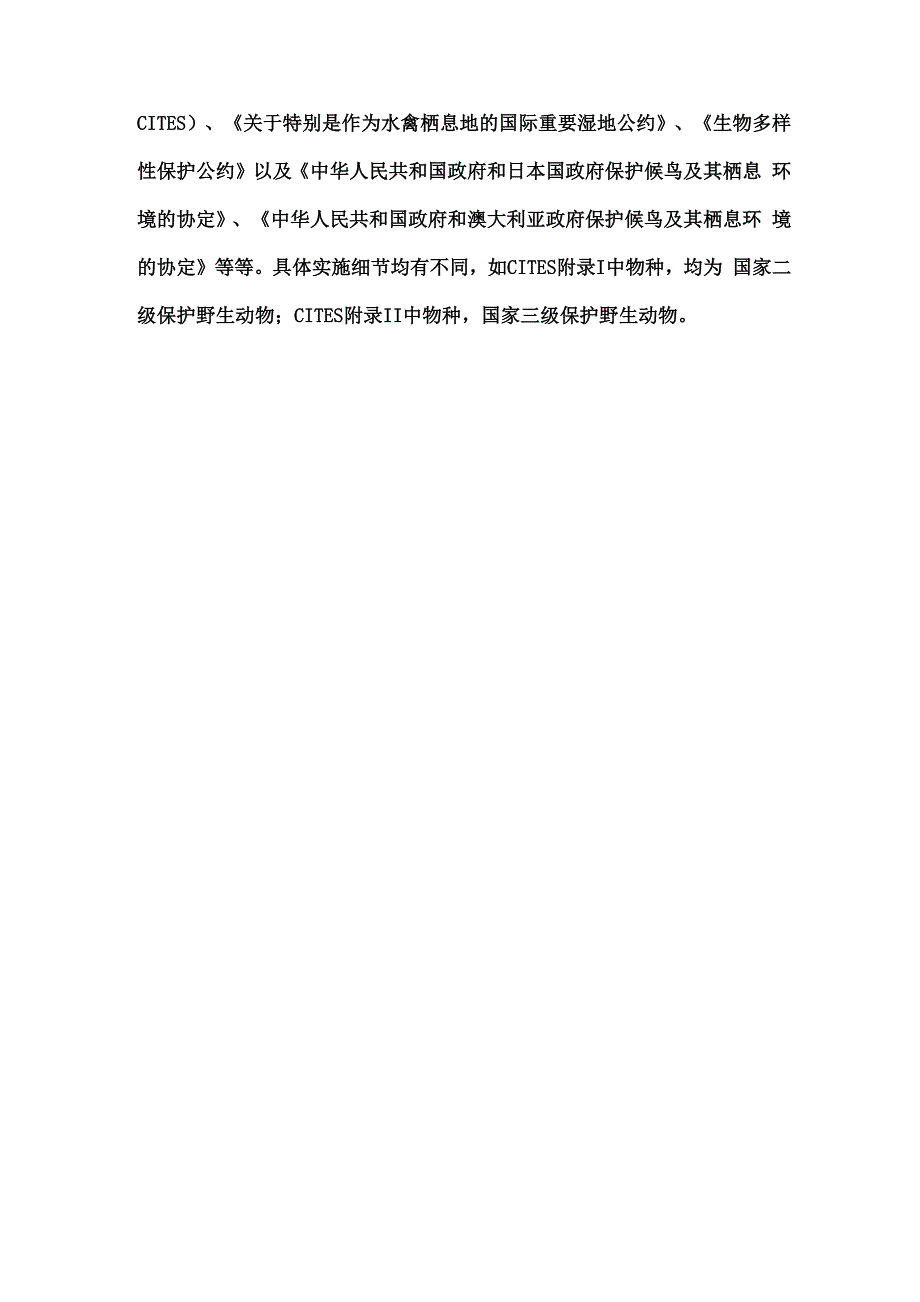 CITES）、《关于特别是作为水禽栖息地的国际重要湿地公约》、《生物多样性保护公约》以及《中华人民共和国政府和日本国政府保护候鸟及其栖息 环境的协定》、《中华人民共和国政府和澳大利亚政府保护候鸟及其栖息环 境的协定》等等。具体实施细节均有不同，如CITES附录I中物种，均为 国家二级保护野生动物；CITES附录II中物种，国家三级保护野生动物。